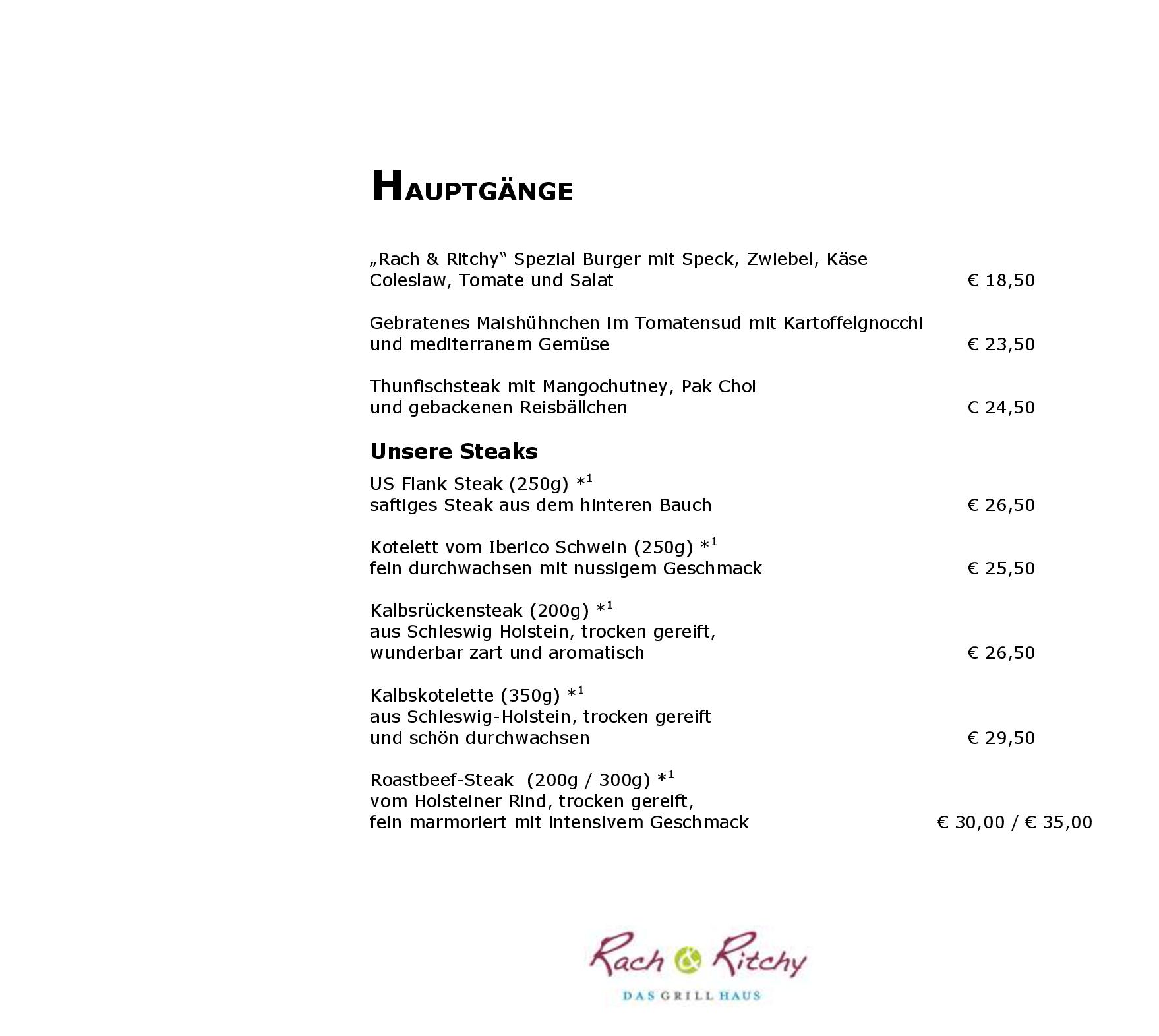 HAUPTGÄNGE

„Rach & Ritchy“ Spezial Burger mit Speck, Zwiebel, Käse Coleslaw, Tomate und Salat € 18,50

Gebratenes Maishühnchen im Tomatensud mit Kartoffelgnocchi und mediterranem Gemüse € 23,50

Thunfischsteak mit Mangochutney, Pak Choi und gebackenen Reisbällchen € 24,50

Unsere Steaks

US Flank Steak (250g) $*^1$
saftiges Steak aus dem hinteren Bauch € 26,50

Kotelett vom Iberico Schwein (250g) $*^1$
fein durchwachsen mit nussigem Geschmack € 25,50

Kalbsrückensteak (200g) $*^1$
aus Schleswig Holstein, trocken gereift, wunderbar zart und aromatisch € 26,50

Kalbskotelette (350g) $*^1$
aus Schleswig-Holstein, trocken gereift und schön durchwachsen € 29,50

Roastbeef-Steak (200g / 300g) $*^1$
vom Holsteiner Rind, trocken gereift, fein marmoriert mit intensivem Geschmack € 30,00 / € 35,00

Rach & Ritchy
DAS GRILL HAUS